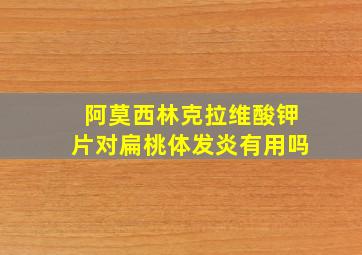 阿莫西林克拉维酸钾片对扁桃体发炎有用吗